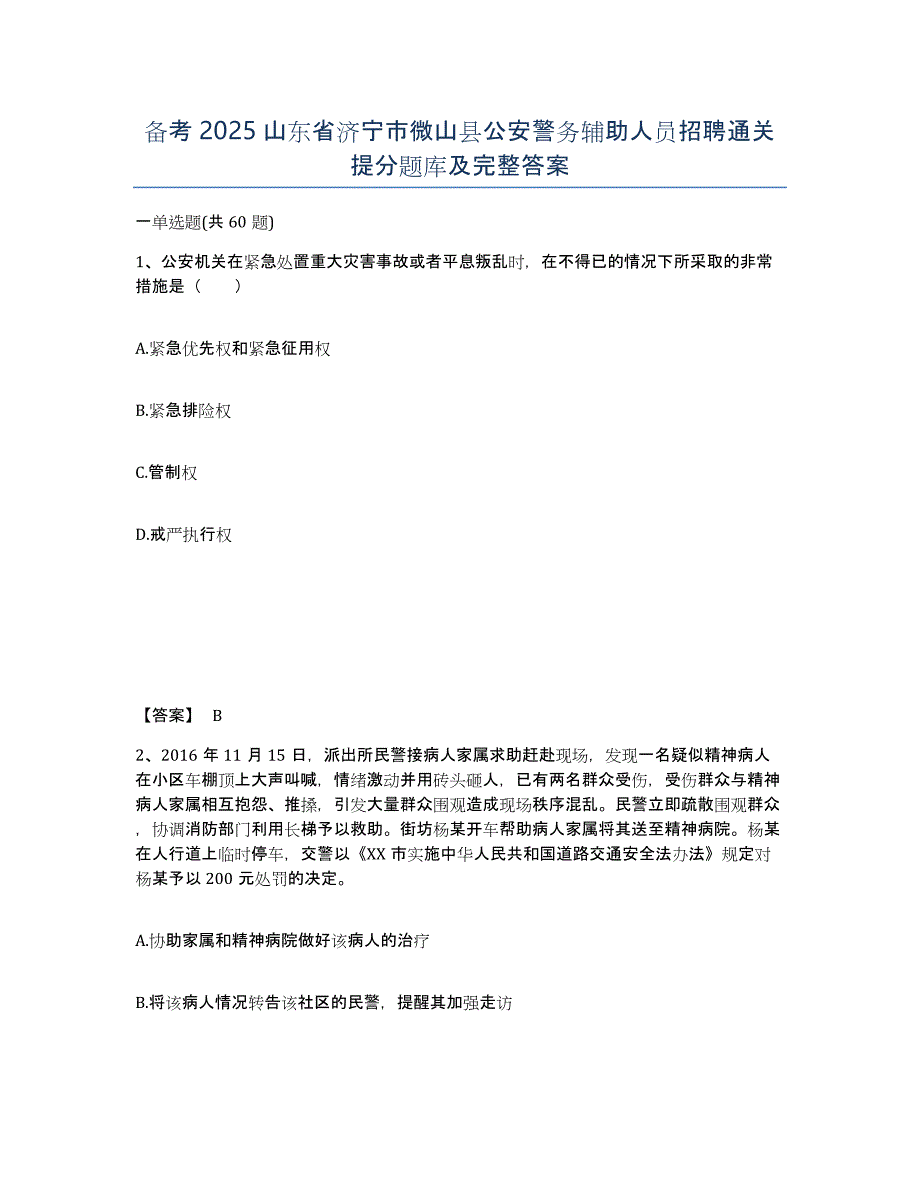 备考 2025 山东省济宁市微山县公安警务辅助人员招聘通关提分题库及完整答案

一单选题(共 60 题)

1、公安机关在紧急处置重大灾害事故或者平息叛乱时，在不得已的情况下所采取的非常措施是（　　）

A.紧急优先权和紧急征用权

B.紧急排险权

C.管制权

D.戒严执行权

【答案】 B

2、2016 年 11 月 15 日，派出所民警接病人家属求助赶赴现场，发现一名疑似精神病人在小区车棚顶上大声叫喊，情绪激动并用砖头砸人，已有两名群众受伤，受伤群众与精神病人家属相互抱怨、推搡，引发大量群众围观造成现场秩序混乱。民警立即疏散围观群众，协调消防部门利用长梯予以救助。街坊杨某开车帮助病人家属将其送至精神病院。杨某在人行道上临时停车，交警以《XX 市实施中华人民共和国道路交通安全法办法》规定对杨某予以 200 元处罚的决定。

A.协助家属和精神病院做好该病人的治疗

B.将该病人情况转告该社区的民警，提醒其加强走访